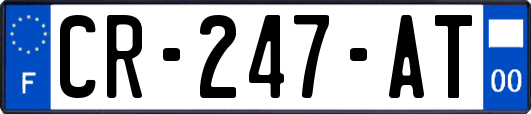 F
CR-247-AT
00